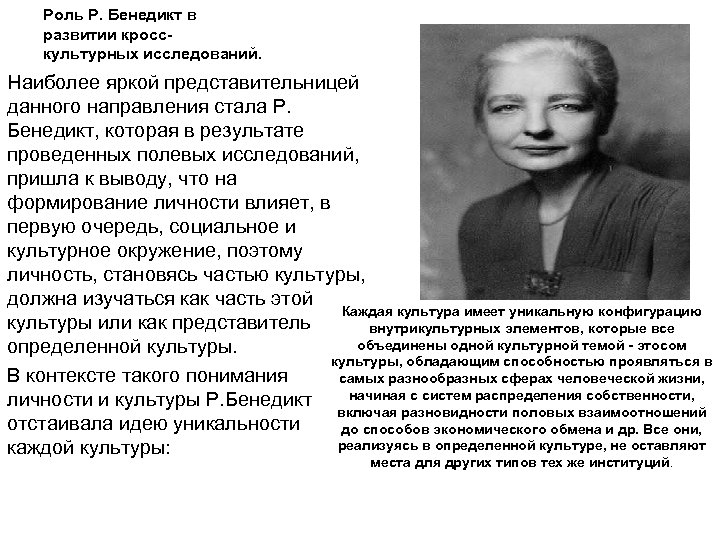 Роль Р. Бенедикт в развитии кросс-культурных исследований.

Наиболее яркой представительницей данного направления стала Р. Бенедикт, которая в результате проведенных полевых исследований, пришла к выводу, что на формирование личности влияет, в первую очередь, социальное и культурное окружение, поэтому личность, становясь частью культуры, должна изучаться как часть этой культуры или как представитель определенной культуры.

В контексте такого понимания личности и культуры Р.Бенедикт отстаивала идею уникальности каждой культуры:

Каждая культура имеет уникальную конфигурацию внутрикультурных элементов, которые все объединены одной культурной темой - этосом культуры, обладающим способностью проявляться в самых разнообразных сферах человеческой жизни, начиная с систем распределения собственности, включая разновидности половых взаимоотношений до способов экономического обмена и др. Все они, реализуясь в определенной культуре, не оставляют места для других типов тех же институций.